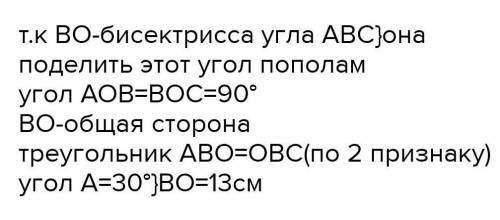 т.к ВО-бисектрисса угла АВС}она поделить этот угол пополам
угол АОВ=ВОС=90°
ВО-общая сторона
треугольник АВО=ОВС(по 2 признаку)
угол А=30°}ВО=13см